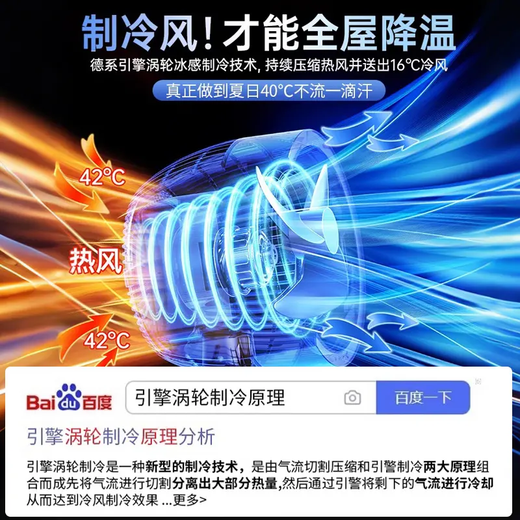 制冷风！才能全屋降温

德系引擎涡轮冰感制冷技术，持续压缩热风并送出16℃冷风

真正做到夏日40°C不流一滴汗

42°C

热风

42°C

Bai du 百度

引擎涡轮制冷原理

百度一下

引擎涡轮制冷原理分析

引擎涡轮制冷是一种新型的制冷技术，是由气流切割压缩和引警制冷两大原理组合而成先将气流进行切割分离出大部分热量,然后通过引警将剩下的气流进行冷却从而达到冷风制冷效果 ...更多>